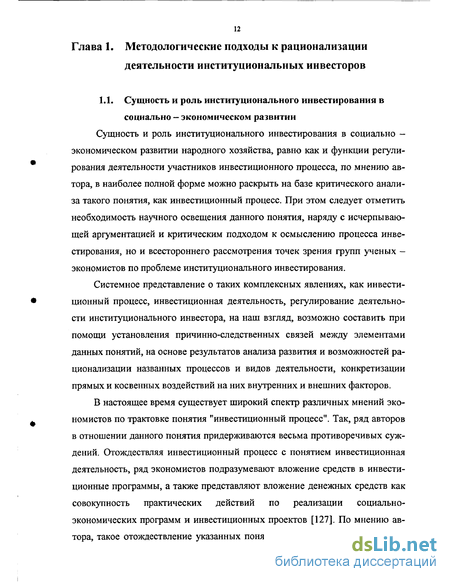 12

Глава 1. Методологические подходы к рационализации деятельности институциональных инвесторов

1.1. Сущность и роль институционального инвестирования в социально – экономическом развитии

Сущность и роль институционального инвестирования в социально – экономическом развитии народного хозяйства, равно как и функции регулирования деятельности участников инвестиционного процесса, по мнению автора, в наиболее полной форме можно раскрыть на базе критического анализа такого понятия, как инвестиционный процесс. При этом следует отметить необходимость научного освещения данного понятия, наряду с исчерпывающей аргументацией и критическим подходом к осмыслению процесса инвестирования, но и всестороннего рассмотрения точек зрения групп ученых – экономистов по проблеме институционального инвестирования.

Системное представление о таких комплексных явлениях, как инвестиционный процесс, инвестиционная деятельность, регулирование деятельности институционального инвестора, на наш взгляд, возможно составить при помощи установления причинно-следственных связей между элементами данных понятий, на основе результатов анализа развития и возможностей рационализации названных процессов и видов деятельности, конкретизации прямых и косвенных воздействий на них внутренних и внешних факторов.

В настоящее время существует широкий спектр различных мнений экономистов по трактовке понятия "инвестиционный процесс". Так, ряд авторов в отношении данного понятия придерживаются весьма противоречивых суждений. Отождествляя инвестиционный процесс с понятием инвестиционная деятельность, ряд экономистов подразумевают вложение средств в инвестиционные программы, а также представляют вложение денежных средств как совокупность практических действий по реализации социально-экономических программ и инвестиционных проектов [127]. По мнению автора, такое отождествление указанных поня

dsLib.net
библиотека диссертаций